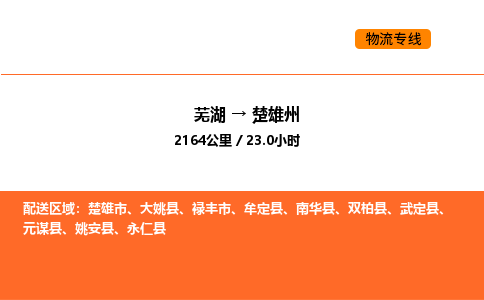 物流专线

芜湖 → 楚雄州

2164公里 / 23.0小时

配送区域：楚雄市、大姚县、禄丰市、牟定县、南华县、双柏县、武定县、元谋县、姚安县、永仁县